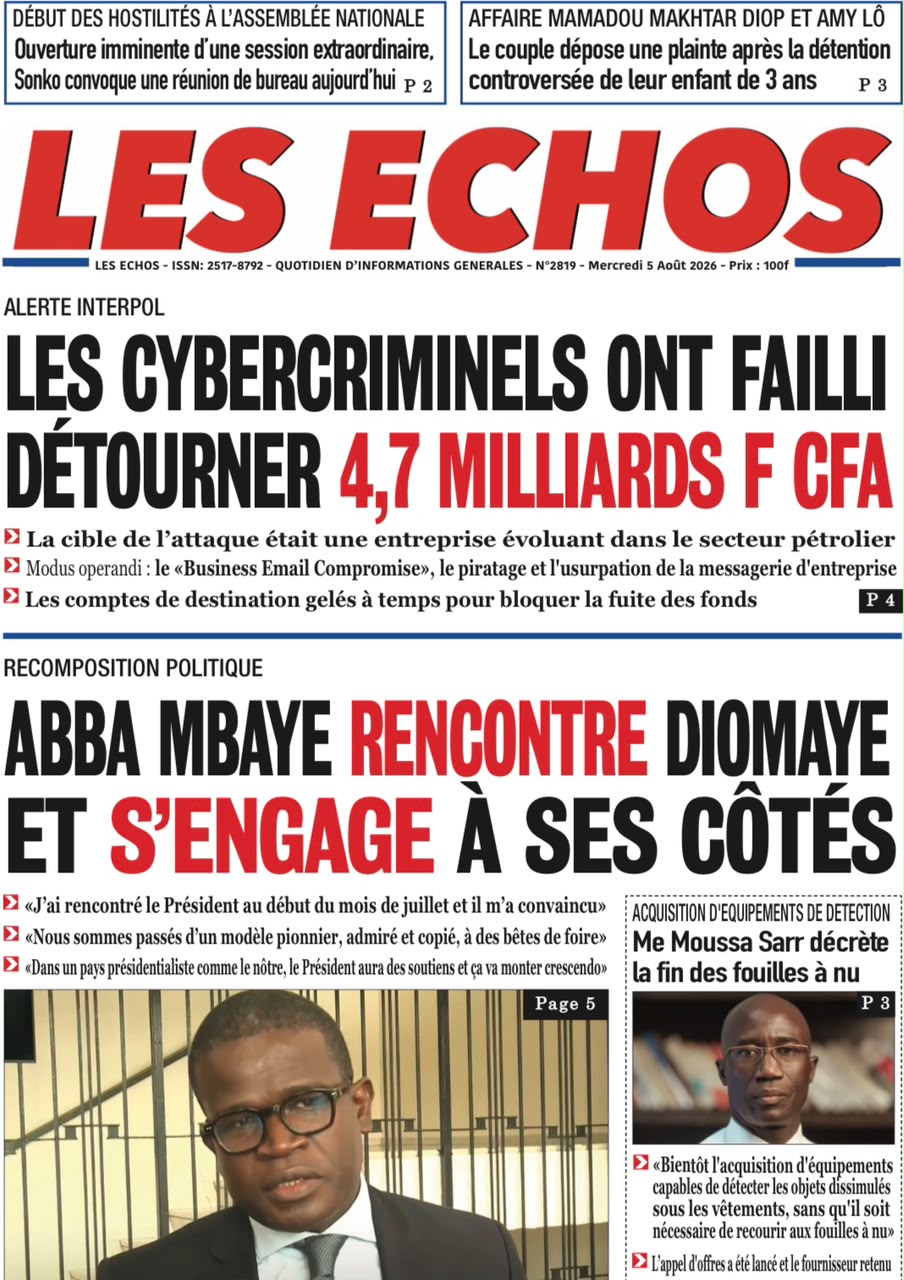 DÉBUT DES HOSTILITÉS À L'ASSEMBLÉE NATIONALE
Ouverture imminente d'une session extraordinaire, Sonko convoque une réunion de bureau aujourd'hui P 2

AFFAIRE MAMADOU MAKHTAR DIOP ET AMY LÔ
Le couple dépose une plainte après la détention controversée de leur enfant de 3 ans P 3

LES ECHOS

LES ECHOS - ISSN: 2517-8792 - QUOTIDIEN D'INFORMATIONS GENERALES - N°2819 - Mercredi 5 Août 2026 - Prix : 100f

ALERTE INTERPOL
LES CYBERCRIMINELS ONT FAILLI DÉTOURNER 4,7 MILLIARDS F CFA

La cible de l'attaque était une entreprise évoluant dans le secteur pétrolier
Modus operandi : le «Business Email Compromise», le piratage et l'usurpation de la messagerie d'entreprise
Les comptes de destination gelés à temps pour bloquer la fuite des fonds P 4

RECOMPOSITION POLITIQUE
ABBA MBAYE RENCONTRE DIOMAYE ET S'ENGAGE À SES CÔTÉS

«J'ai rencontré le Président au début du mois de juillet et il m'a convaincu»
«Nous sommes passés d'un modèle pionnier, admiré et copié, à des bêtes de foire»
«Dans un pays présidentialiste comme le nôtre, le Président aura des soutiens et ça va monter crescendo»

Page 5

ACQUISITION D'EQUIPEMENTS DE DETECTION
Me Moussa Sarr décrète la fin des fouilles à nu
P 3

«Bientôt l'acquisition d'équipements capables de détecter les objets dissimulés sous les vêtements, sans qu'il soit nécessaire de recourir aux fouilles à nu»
L'appel d'offres a été lancé et le fournisseur retenu